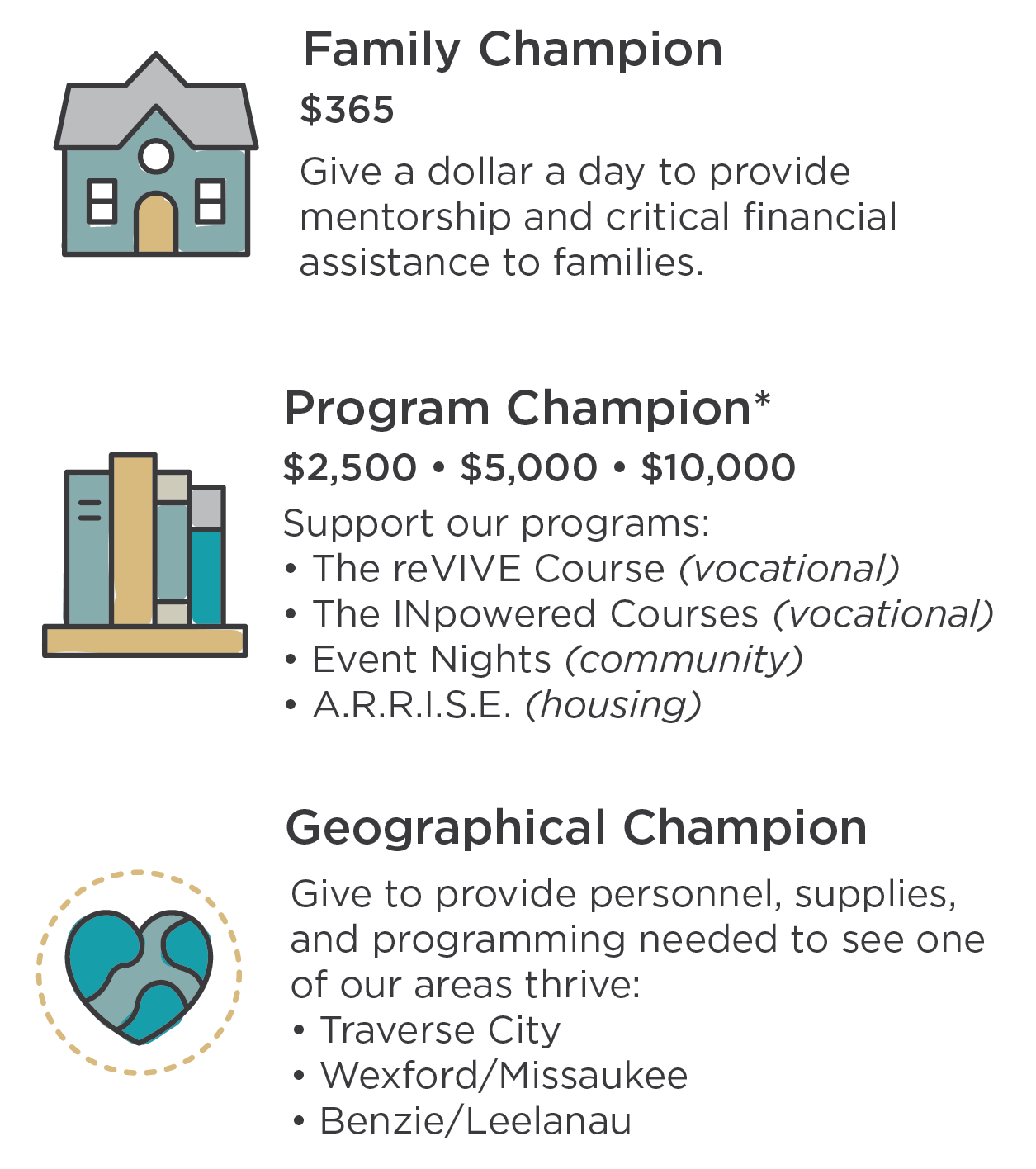 Family Champion

$365

Give a dollar a day to provide mentorship and critical financial assistance to families.

Program Champion*

$2,500 • $5,000 • $10,000

Support our programs:
• The reVIVE Course (vocational)
• The INpowered Courses (vocational)
• Event Nights (community)
• A.R.R.I.S.E. (housing)

Geographical Champion

Give to provide personnel, supplies, and programming needed to see one of our areas thrive:
• Traverse City
• Wexford/Missaukee
• Benzie/Leelanau